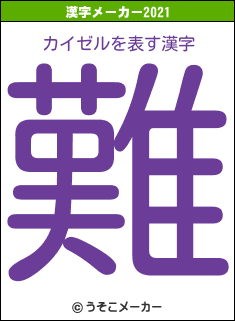 漢字メーカー2021

カイゼルを表す漢字

難

© うそこメーカー